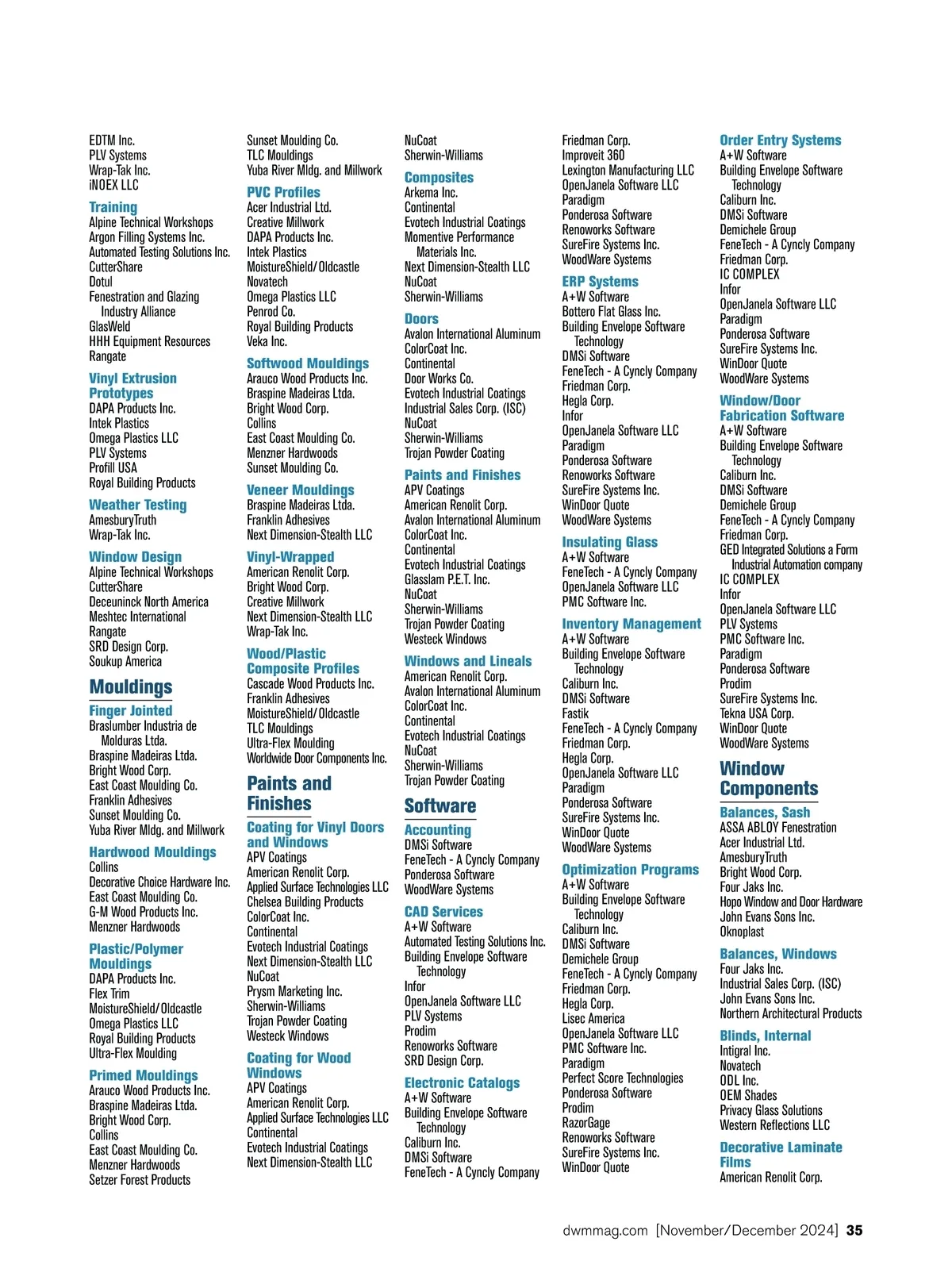 EDTM Inc.
PLV Systems
Wrap-Tak Inc.
iNOEX LLC

Training
Alpine Technical Workshops
Argon Filling Systems Inc.
Automated Testing Solutions Inc.
CutterShare
Dotul
Fenestration and Glazing Industry Alliance
GlasWeld
HHH Equipment Resources
Rangate

Vinyl Extrusion Prototypes
DAPA Products Inc.
Intek Plastics
Omega Plastics LLC
PLV Systems
Profill USA
Royal Building Products

Weather Testing
AmesburyTruth
Wrap-Tak Inc.

Window Design
Alpine Technical Workshops
CutterShare
Deceuninck North America
Meshtec International
Rangate
SRD Design Corp.
Soukup America

Mouldings

Finger Jointed
Braslumber Industria de Molduras Ltda.
Braspine Madeiras Ltda.
Bright Wood Corp.
East Coast Moulding Co.
Franklin Adhesives
Sunset Moulding Co.
Yuba River Mldg. and Millwork

Hardwood Mouldings
Collins
Decorative Choice Hardware Inc.
East Coast Moulding Co.
G-M Wood Products Inc.
Menzner Hardwoods

Plastic/Polymer Mouldings
DAPA Products Inc.
Flex Trim
MoistureShield/Oldcastle
Omega Plastics LLC
Royal Building Products
Ultra-Flex Moulding

Primed Mouldings
Arauco Wood Products Inc.
Braspine Madeiras Ltda.
Bright Wood Corp.
Collins
East Coast Moulding Co.
Menzner Hardwoods
Setzer Forest Products

Sunset Moulding Co.
TLC Mouldings
Yuba River Mldg. and Millwork

PVC Profiles
Acer Industrial Ltd.
Creative Millwork
DAPA Products Inc.
Intek Plastics
MoistureShield/Oldcastle
Novatech
Omega Plastics LLC
Penrod Co.
Royal Building Products
Veka Inc.

Softwood Mouldings
Arauco Wood Products Inc.
Braspine Madeiras Ltda.
Bright Wood Corp.
Collins
East Coast Moulding Co.
Menzner Hardwoods
Sunset Moulding Co.

Veneer Mouldings
Braspine Madeiras Ltda.
Franklin Adhesives
Next Dimension-Stealth LLC

Vinyl-Wrapped
American Renolit Corp.
Bright Wood Corp.
Creative Millwork
Next Dimension-Stealth LLC
Wrap-Tak Inc.

Wood/Plastic Composite Profiles
Cascade Wood Products Inc.
Franklin Adhesives
MoistureShield/Oldcastle
TLC Mouldings
Ultra-Flex Moulding
Worldwide Door Components Inc.

Paints and Finishes

Coating for Vinyl Doors and Windows
APV Coatings
American Renolit Corp.
Applied Surface Technologies LLC
Chelsea Building Products
ColorCoat Inc.
Continental
Evotech Industrial Coatings
Next Dimension-Stealth LLC
NuCoat
Prysm Marketing Inc.
Sherwin-Williams
Trojan Powder Coating
Westeck Windows

Coating for Wood Windows
APV Coatings
American Renolit Corp.
Applied Surface Technologies LLC
Continental
Evotech Industrial Coatings
Next Dimension-Stealth LLC

NuCoat
Sherwin-Williams

Composites
Arkema Inc.
Continental
Evotech Industrial Coatings
Momentive Performance Materials Inc.
Next Dimension-Stealth LLC
NuCoat
Sherwin-Williams

Doors
Avalon International Aluminum
ColorCoat Inc.
Continental
Door Works Co.
Evotech Industrial Coatings
Industrial Sales Corp. (ISC)
NuCoat
Sherwin-Williams
Trojan Powder Coating

Paints and Finishes
APV Coatings
American Renolit Corp.
Avalon International Aluminum
ColorCoat Inc.
Continental
Evotech Industrial Coatings
Glasslam P.E.T. Inc.
NuCoat
Sherwin-Williams
Trojan Powder Coating
Westeck Windows

Windows and Lineals
American Renolit Corp.
Avalon International Aluminum
ColorCoat Inc.
Continental
Evotech Industrial Coatings
NuCoat
Sherwin-Williams
Trojan Powder Coating

Software

Accounting
DMSi Software
FeneTech - A Cyncly Company
Ponderosa Software
WoodWare Systems

CAD Services
A+W Software
Automated Testing Solutions Inc.
Building Envelope Software Technology
Infor
OpenJanela Software LLC
PLV Systems
Prodim
Renoworks Software
SRD Design Corp.

Electronic Catalogs
A+W Software
Building Envelope Software Technology
Caliburn Inc.
DMSi Software
FeneTech - A Cyncly Company

Friedman Corp.
Improveit 360
Lexington Manufacturing LLC
OpenJanela Software LLC
Paradigm
Ponderosa Software
Renoworks Software
SureFire Systems Inc.
WoodWare Systems

ERP Systems
A+W Software
Bottero Flat Glass Inc.
Building Envelope Software Technology
DMSi Software
FeneTech - A Cyncly Company
Friedman Corp.
Hegla Corp.
Infor
OpenJanela Software LLC
Paradigm
Ponderosa Software
Renoworks Software
SureFire Systems Inc.
WinDoor Quote
WoodWare Systems

Insulating Glass
A+W Software
FeneTech - A Cyncly Company
OpenJanela Software LLC
PMC Software Inc.

Inventory Management
A+W Software
Building Envelope Software Technology
Caliburn Inc.
DMSi Software
Fastik
FeneTech - A Cyncly Company
Friedman Corp.
Hegla Corp.
OpenJanela Software LLC
Paradigm
Ponderosa Software
SureFire Systems Inc.
WinDoor Quote
WoodWare Systems

Optimization Programs
A+W Software
Building Envelope Software Technology
Caliburn Inc.
DMSi Software
Demichele Group
FeneTech - A Cyncly Company
Friedman Corp.
Hegla Corp.
Lisec America
OpenJanela Software LLC
PMC Software Inc.
Paradigm
Perfect Score Technologies
Ponderosa Software
Prodim
RazorGage
Renoworks Software
SureFire Systems Inc.
WinDoor Quote

Order Entry Systems
A+W Software
Building Envelope Software Technology
Caliburn Inc.
DMSi Software
Demichele Group
FeneTech - A Cyncly Company
Friedman Corp.
IC COMPLEX
Infor
OpenJanela Software LLC
Paradigm
Ponderosa Software
SureFire Systems Inc.
WinDoor Quote
WoodWare Systems

Window/Door Fabrication Software
A+W Software
Building Envelope Software Technology
Caliburn Inc.
DMSi Software
Demichele Group
FeneTech - A Cyncly Company
Friedman Corp.
GED Integrated Solutions a Form Industrial Automation company
IC COMPLEX
Infor
OpenJanela Software LLC
PLV Systems
PMC Software Inc.
Paradigm
Ponderosa Software
Prodim
SureFire Systems Inc.
Tekna USA Corp.
WinDoor Quote
WoodWare Systems

Window Components

Balances, Sash
ASSA ABLOY Fenestration
Acer Industrial Ltd.
AmesburyTruth
Bright Wood Corp.
Four Jaks Inc.
Hopo Window and Door Hardware
John Evans Sons Inc.
Oknoplast

Balances, Windows
Four Jaks Inc.
Industrial Sales Corp. (ISC)
John Evans Sons Inc.
Northern Architectural Products

Blinds, Internal
Intigral Inc.
Novatech
ODL Inc.
OEM Shades
Privacy Glass Solutions
Western Reflections LLC

Decorative Laminate Films
American Renolit Corp.

dwmmag.com [November/December 2024] 35